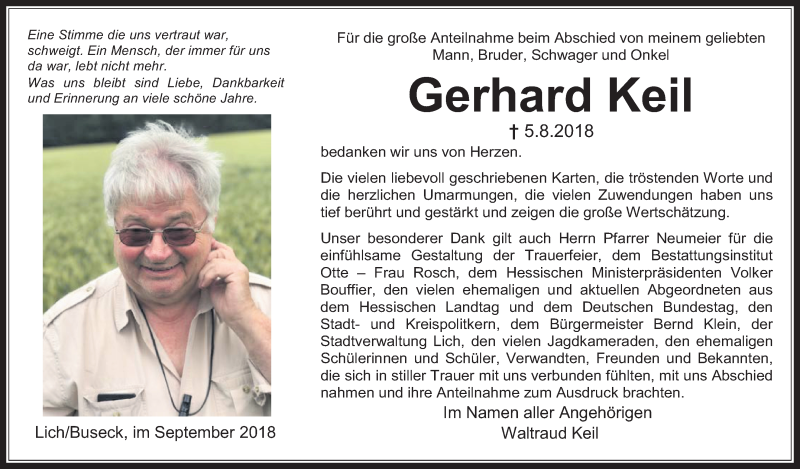 Eine Stimme die uns vertraut war, schweigt. Ein Mensch, der immer für uns da war, lebt nicht mehr.
Was uns bleibt sind Liebe, Dankbarkeit und Erinnerung an viele schöne Jahre.

Lich/Buseck, im September 2018

Für die große Anteilnahme beim Abschied von meinem geliebten Mann, Bruder, Schwager und Onkel

Gerhard Keil

† 5.8.2018

bedanken wir uns von Herzen.

Die vielen liebevoll geschriebenen Karten, die tröstenden Worte und die herzlichen Umarmungen, die vielen Zuwendungen haben uns tief berührt und gestärkt und zeigen die große Wertschätzung.

Unser besonderer Dank gilt auch Herrn Pfarrer Neumeier für die einfühlsame Gestaltung der Trauerfeier, dem Bestattungsinstitut Otte – Frau Rosch, dem Hessischen Ministerpräsidenten Volker Bouffier, den vielen ehemaligen und aktuellen Abgeordneten aus dem Hessischen Landtag und dem Deutschen Bundestag, den Stadt- und Kreispolitkern, dem Bürgermeister Bernd Klein, der Stadtverwaltung Lich, den vielen Jagdkameraden, den ehemaligen Schülerinnen und Schüler, Verwandten, Freunden und Bekannten, die sich in stiller Trauer mit uns verbunden fühlten, mit uns Abschied nahmen und ihre Anteilnahme zum Ausdruck brachten.

Im Namen aller Angehörigen
Waltraud Keil